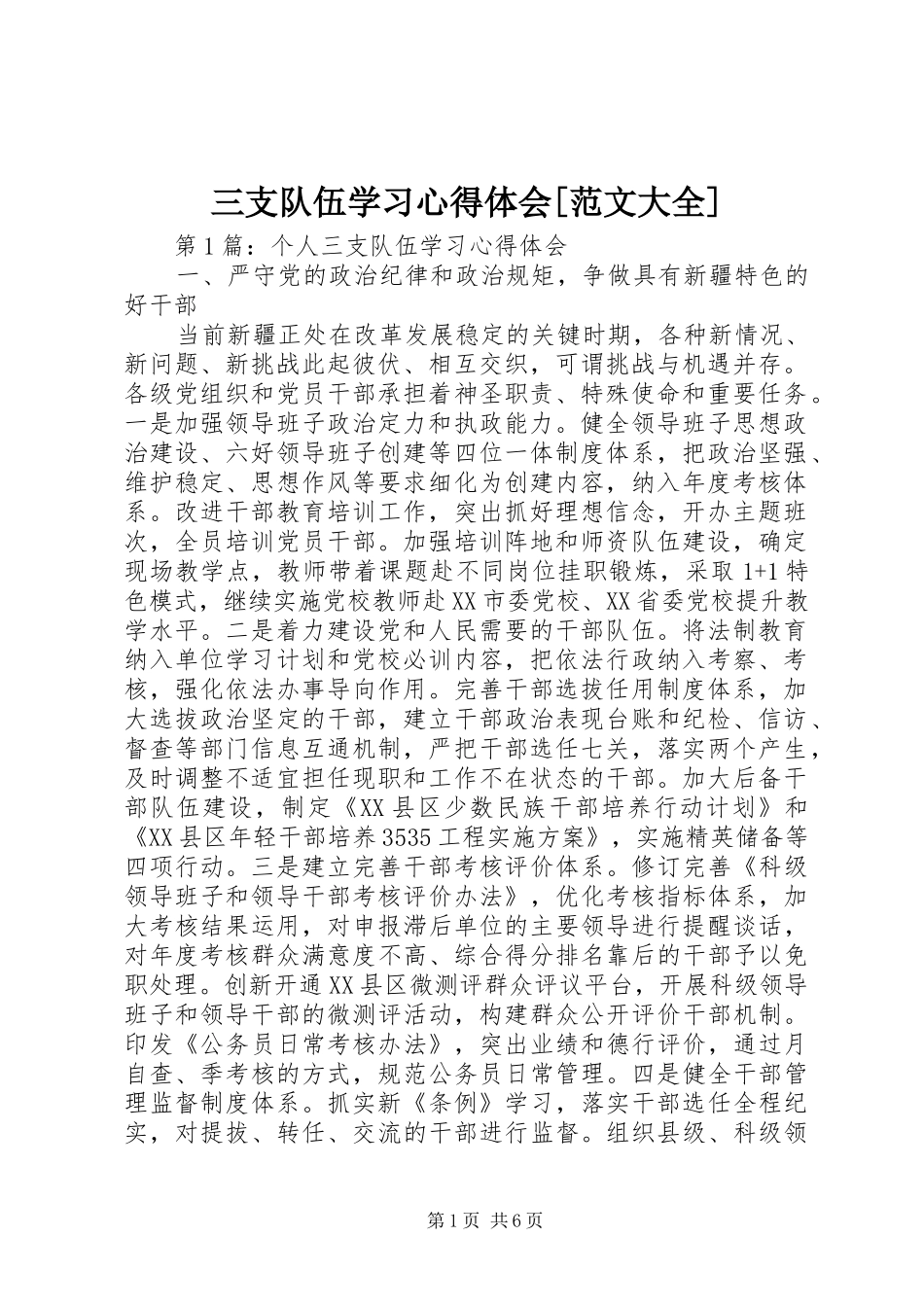 三支队伍学习心得体会[范文大全]

第1篇：个人三支队伍学习心得体会

一、严守党的政治纪律和政治规矩，争做具有新疆特色的好干部

当前新疆正处在改革发展稳定的关键时期，各种新情况、新问题、新挑战此起彼伏、相互交织，可谓挑战与机遇并存。各级党组织和党员干部承担着神圣职责、特殊使命和重要任务。一是加强领导班子政治定力和执政能力。健全领导班子思想政治建设、六好领导班子创建等四位一体制度体系，把政治坚强、维护稳定、思想作风等要求细化为创建内容，纳入年度考核体系。改进干部教育培训工作，突出抓好理想信念，开办主题班次，全员培训党员干部。加强培训阵地和师资队伍建设，确定现场教学点，教师带着课题赴不同岗位挂职锻炼，采取1+1特色模式，继续实施党校教师赴XX市委党校、XX省委党校提升教学水平。二是着力建设党和人民需要的干部队伍。将法制教育纳入单位学习计划和党校必训内容，把依法行政纳入考察、考核，强化依法办事导向作用。完善干部选拔任用制度体系，加大选拔政治坚定的干部，建立干部政治表现台账和纪检、信访、督查等部门信息互通机制，严把干部选任七关，落实两个产生，及时调整不适宜担任现职和工作不在状态的干部。加大后备干部队伍建设，制定《XX县区少数民族干部培养行动计划》和《XX县区年轻干部培养3535工程实施方案》，实施精英储备等四项行动。三是建立完善干部考核评价体系。修订完善《科级领导班子和领导干部考核评价办法》，优化考核指标体系，加大考核结果运用，对申报滞后单位的主要领导进行提醒谈话，对年度考核群众满意度不高、综合得分排名靠后的干部予以免职处理。创新开通XX县区微测评群众评议平台，开展科级领导班子和领导干部的微测评活动，构建群众公开评价干部机制。印发《公务员日常考核办法》，突出业绩和德行评价，通过月自查、季考核的方式，规范公务员日常管理。四是健全干部管理监督制度体系。抓实新《条例》学习，落实干部选任全程纪实，对提拔、转任、交流的干部进行监督。组织县级、科级领

第1页 共6页